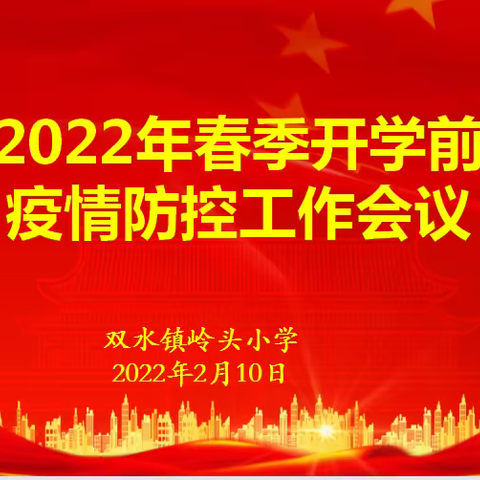 2022年春季开学前
疫情防控工作会议

双水镇岭头小学
2022年2月10日